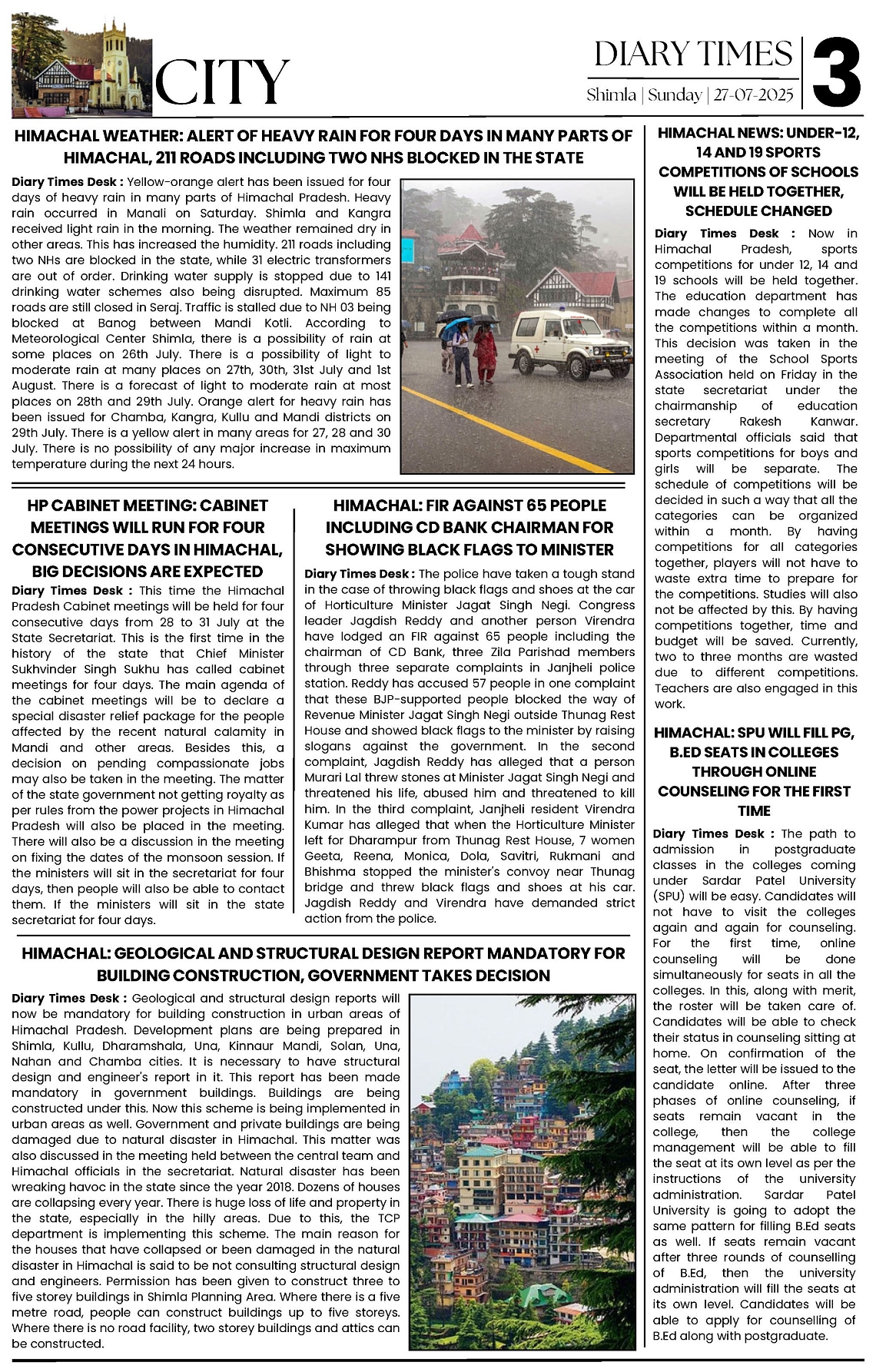 CITY

DIARY TIMES
Shimla | Sunday | 27-07-2025
3

HIMACHAL WEATHER: ALERT OF HEAVY RAIN FOR FOUR DAYS IN MANY PARTS OF HIMACHAL, 211 ROADS INCLUDING TWO NHS BLOCKED IN THE STATE

Diary Times Desk : Yellow-orange alert has been issued for four days of heavy rain in many parts of Himachal Pradesh. Heavy rain occurred in Manali on Saturday. Shimla and Kangra received light rain in the morning. The weather remained dry in other areas. This has increased the humidity. 211 roads including two NHs are blocked in the state, while 31 electric transformers are out of order. Drinking water supply is stopped due to 141 drinking water schemes also being disrupted. Maximum 85 roads are still closed in Seraj. Traffic is stalled due to NH 03 being blocked at Banog between Mandi Kotli. According to Meteorological Center Shimla, there is a possibility of rain at some places on 26th July. There is a possibility of light to moderate rain at many places on 27th, 30th, 31st July and 1st August. There is a forecast of light to moderate rain at most places on 28th and 29th July. Orange alert for heavy rain has been issued for Chamba, Kangra, Kullu and Mandi districts on 29th July. There is a yellow alert in many areas for 27, 28 and 30 July. There is no possibility of any major increase in maximum temperature during the next 24 hours.

HP CABINET MEETING: CABINET MEETINGS WILL RUN FOR FOUR CONSECUTIVE DAYS IN HIMACHAL, BIG DECISIONS ARE EXPECTED

Diary Times Desk : This time the Himachal Pradesh Cabinet meetings will be held for four consecutive days from 28 to 31 July at the State Secretariat. This is the first time in the history of the state that Chief Minister Sukhvinder Singh Sukhu has called cabinet meetings for four days. The main agenda of the cabinet meetings will be to declare a special disaster relief package for the people affected by the recent natural calamity in Mandi and other areas. Besides this, a decision on pending compassionate jobs may also be taken in the meeting. The matter of the state government not getting royalty as per rules from the power projects in Himachal Pradesh will also be placed in the meeting. There will also be a discussion in the meeting on fixing the dates of the monsoon session. If the ministers will sit in the secretariat for four days, then people will also be able to contact them. If the ministers will sit in the state secretariat for four days.

HIMACHAL: FIR AGAINST 65 PEOPLE INCLUDING CD BANK CHAIRMAN FOR SHOWING BLACK FLAGS TO MINISTER

Diary Times Desk : The police have taken a tough stand in the case of throwing black flags and shoes at the car of Horticulture Minister Jagat Singh Negi. Congress leader Jagdish Reddy and another person Virendra have lodged an FIR against 65 people including the chairman of CD Bank, three Zila Parishad members through three separate complaints in Janjheli police station. Reddy has accused 57 people in one complaint that these BJP-supported people blocked the way of Revenue Minister Jagat Singh Negi outside Thunag Rest House and showed black flags to the minister by raising slogans against the government. In the second complaint, Jagdish Reddy has alleged that a person Murari Lal threw stones at Minister Jagat Singh Negi and threatened his life, abused him and threatened to kill him. In the third complaint, Janjheli resident Virendra Kumar has alleged that when the Horticulture Minister left for Dharampur from Thunag Rest House, 7 women Geeta, Reena, Monica, Dola, Savitri, Rukmani and Bhishma stopped the minister's convoy near Thunag bridge and threw black flags and shoes at his car. Jagdish Reddy and Virendra have demanded strict action from the police.

HIMACHAL: GEOLOGICAL AND STRUCTURAL DESIGN REPORT MANDATORY FOR BUILDING CONSTRUCTION, GOVERNMENT TAKES DECISION

Diary Times Desk : Geological and structural design reports will now be mandatory for building construction in urban areas of Himachal Pradesh. Development plans are being prepared in Shimla, Kullu, Dharamshala, Una, Kinnaur Mandi, Solan, Una, Nahan and Chamba cities. It is necessary to have structural design and engineer's report in it. This report has been made mandatory in government buildings. Buildings are being constructed under this. Now this scheme is being implemented in urban areas as well. Government and private buildings are being damaged due to natural disaster in Himachal. This matter was also discussed in the meeting held between the central team and Himachal officials in the secretariat. Natural disaster has been wreaking havoc in the state since the year 2018. Dozens of houses are collapsing every year. There is huge loss of life and property in the state, especially in the hilly areas. Due to this, the TCP department is implementing this scheme. The main reason for the houses that have collapsed or been damaged in the natural disaster in Himachal is said to be not consulting structural design and engineers. Permission has been given to construct three to five storey buildings in Shimla Planning Area. Where there is a five metre road, people can construct buildings up to five storeys. Where there is no road facility, two storey buildings and attics can be constructed.

HIMACHAL NEWS: UNDER-12, 14 AND 19 SPORTS COMPETITIONS OF SCHOOLS WILL BE HELD TOGETHER, SCHEDULE CHANGED

Diary Times Desk : Now in Himachal Pradesh, sports competitions for under 12, 14 and 19 schools will be held together. The education department has made changes to complete all the competitions within a month. This decision was taken in the meeting of the School Sports Association held on Friday in the state secretariat under the chairmanship of education secretary Rakesh Kanwar. Departmental officials said that sports competitions for boys and girls will be separate. The schedule of competitions will be decided in such a way that all the categories can be organized within a month. By having competitions for all categories together, players will not have to waste extra time to prepare for the competitions. Studies will also not be affected by this. By having competitions together, time and budget will be saved. Currently, two to three months are wasted due to different competitions. Teachers are also engaged in this work.

HIMACHAL: SPU WILL FILL PG, B.ED SEATS IN COLLEGES THROUGH ONLINE COUNSELING FOR THE FIRST TIME

Diary Times Desk : The path to admission in postgraduate classes in the colleges coming under Sardar Patel University (SPU) will be easy. Candidates will not have to visit the colleges again and again for counseling. For the first time, online counseling will be done simultaneously for seats in all the colleges. In this, along with merit, the roster will be taken care of. Candidates will be able to check their status in counseling sitting at home. On confirmation of the seat, the letter will be issued to the candidate online. After three phases of online counseling, if seats remain vacant in the college, then the college management will be able to fill the seat at its own level as per the instructions of the university administration. Sardar Patel University is going to adopt the same pattern for filling B.Ed seats as well. If seats remain vacant after three rounds of counselling of B.Ed, then the university administration will fill the seats at its own level. Candidates will be able to apply for counselling of B.Ed along with postgraduate.